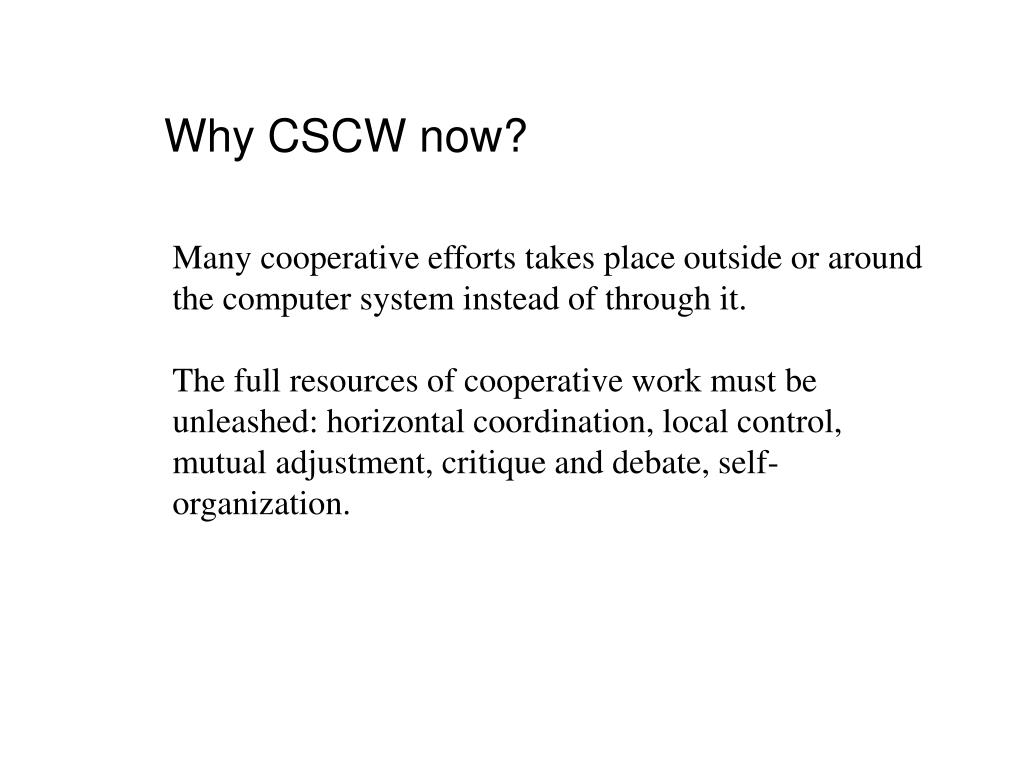 Why CSCW now?

Many cooperative efforts takes place outside or around the computer system instead of through it.

The full resources of cooperative work must be unleashed: horizontal coordination, local control, mutual adjustment, critique and debate, self-organization.